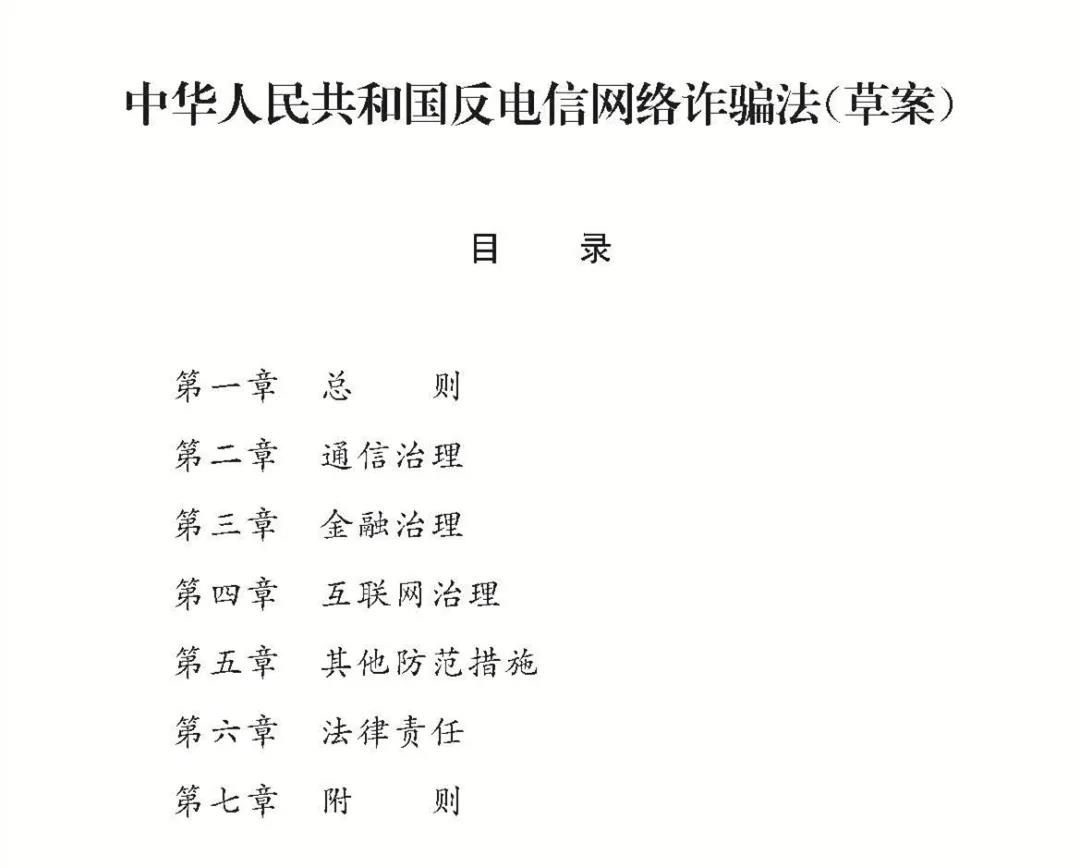 中华人民共和国反电信网络诈骗法(草案)

目　　录

第一章　总　　则
第二章　通信治理
第三章　金融治理
第四章　互联网治理
第五章　其他防范措施
第六章　法律责任
第七章　附　　则